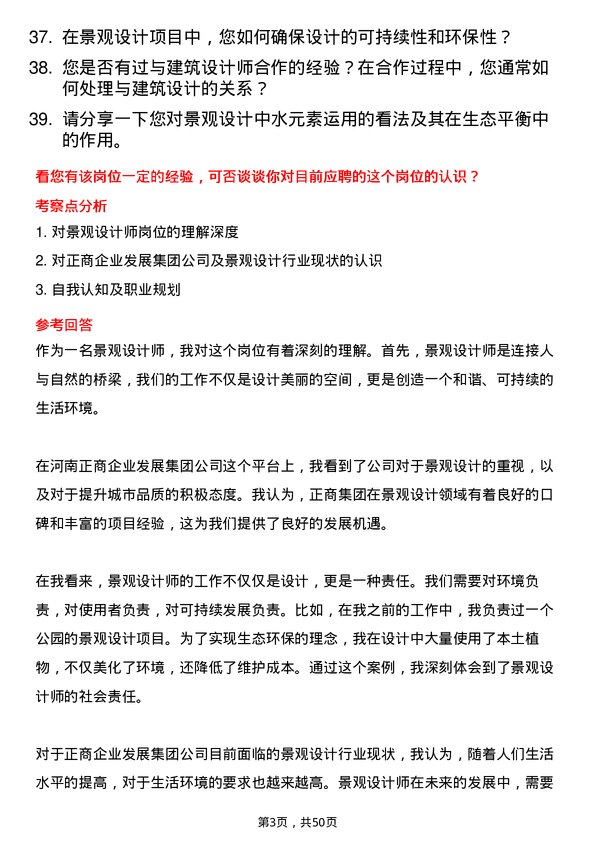 37. 在景观设计项目中，您如何确保设计的可持续性和环保性？

38. 您是否有过与建筑设计师合作的经验？在合作过程中，您通常如何处理与建筑设计的关系？

39. 请分享一下您对景观设计中水元素运用的看法及其在生态平衡中的作用。

看您有该岗位一定的经验，可否谈谈你对目前应聘的这个岗位的认识？

考察点分析

1. 对景观设计师岗位的理解深度

2. 对正商企业发展集团公司及景观设计行业现状的认识

3. 自我认知及职业规划

参考回答

作为一名景观设计师，我对这个岗位有着深刻的理解。首先，景观设计师是连接人与自然的桥梁，我们的工作不仅是设计美丽的空间，更是创造一个和谐、可持续的生活环境。

在河南正商企业发展集团公司这个平台上，我看到了公司对于景观设计的重视，以及对于提升城市品质的积极态度。我认为，正商集团在景观设计领域有着良好的口碑和丰富的项目经验，这为我们提供了良好的发展机遇。

在我看来，景观设计师的工作不仅仅是设计，更是一种责任。我们需要对环境负责，对使用者负责，对可持续发展负责。比如，在我之前的工作中，我负责过一个公园的景观设计项目。为了实现生态环保的理念，我在设计中大量使用了本土植物，不仅美化了环境，还降低了维护成本。通过这个案例，我深刻体会到了景观设计师的社会责任。

对于正商企业发展集团公司目前面临的景观设计行业现状，我认为，随着人们生活水平的提高，对于生活环境的要求也越来越高。景观设计师在未来的发展中，需要

第3页，共50页